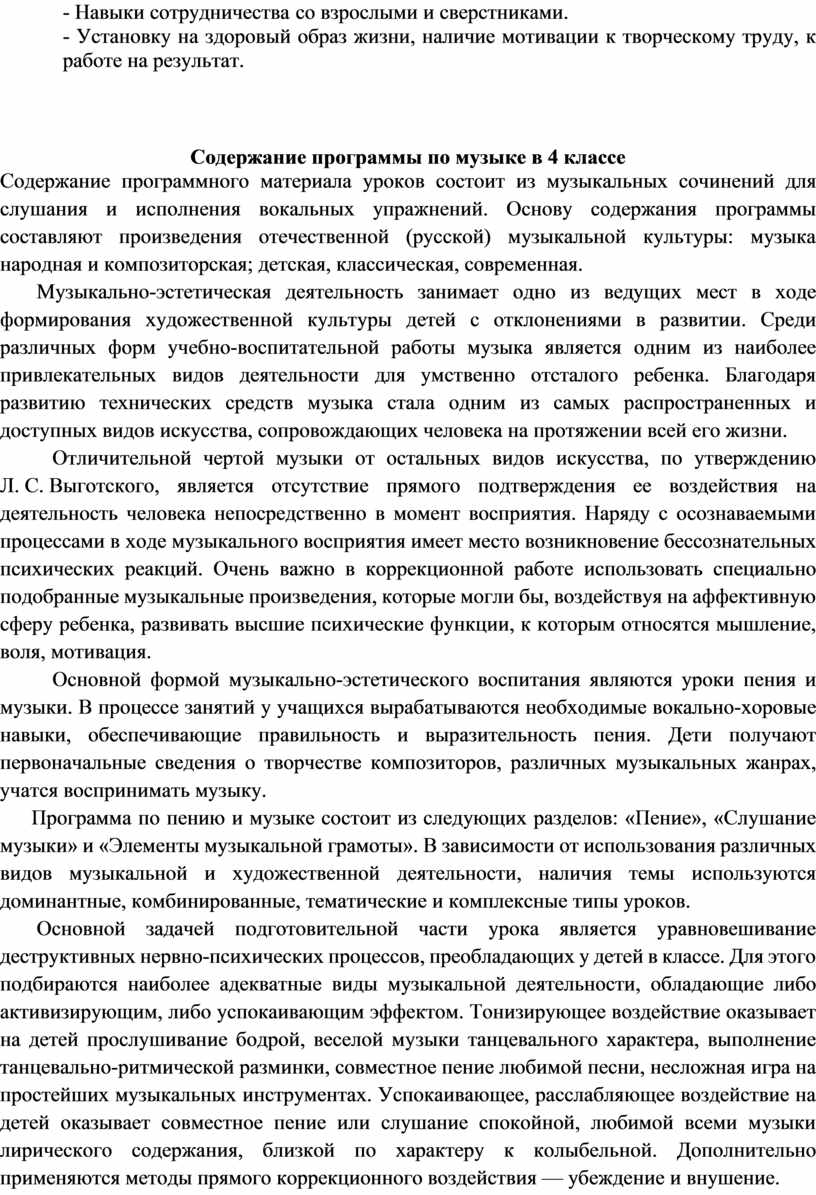 - Навыки сотрудничества со взрослыми и сверстниками.
- Установку на здоровый образ жизни, наличие мотивации к творческому труду, к работе на результат.

Содержание программы по музыке в 4 классе

Содержание программного материала уроков состоит из музыкальных сочинений для слушания и исполнения вокальных упражнений. Основу содержания программы составляют произведения отечественной (русской) музыкальной культуры: музыка народная и композиторская; детская, классическая, современная.

Музыкально-эстетическая деятельность занимает одно из ведущих мест в ходе формирования художественной культуры детей с отклонениями в развитии. Среди различных форм учебно-воспитательной работы музыка является одним из наиболее привлекательных видов деятельности для умственно отсталого ребенка. Благодаря развитию технических средств музыка стала одним из самых распространенных и доступных видов искусства, сопровождающих человека на протяжении всей его жизни.

Отличительной чертой музыки от остальных видов искусства, по утверждению Л. С. Выготского, является отсутствие прямого подтверждения ее воздействия на деятельность человека непосредственно в момент восприятия. Наряду с осознаваемыми процессами в ходе музыкального восприятия имеет место возникновение бессознательных психических реакций. Очень важно в коррекционной работе использовать специально подобранные музыкальные произведения, которые могли бы, воздействуя на аффективную сферу ребенка, развивать высшие психические функции, к которым относятся мышление, воля, мотивация.

Основной формой музыкально-эстетического воспитания являются уроки пения и музыки. В процессе занятий у учащихся вырабатываются необходимые вокально-хоровые навыки, обеспечивающие правильность и выразительность пения. Дети получают первоначальные сведения о творчестве композиторов, различных музыкальных жанрах, учатся воспринимать музыку.

Программа по пению и музыке состоит из следующих разделов: «Пение», «Слушание музыки» и «Элементы музыкальной грамоты». В зависимости от использования различных видов музыкальной и художественной деятельности, наличия темы используются доминантные, комбинированные, тематические и комплексные типы уроков.

Основной задачей подготовительной части урока является уравновешивание деструктивных нервно-психических процессов, преобладающих у детей в классе. Для этого подбираются наиболее адекватные виды музыкальной деятельности, обладающие либо активизирующим, либо успокаивающим эффектом. Тонизирующее воздействие оказывает на детей прослушивание бодрой, веселой музыки танцевального характера, выполнение танцевально-ритмической разминки, совместное пение любимой песни, несложная игра на простейших музыкальных инструментах. Успокаивающее, расслабляющее воздействие на детей оказывает совместное пение или слушание спокойной, любимой всеми музыки лирического содержания, близкой по характеру к колыбельной. Дополнительно применяются методы прямого коррекционного воздействия — убеждение и внушение.